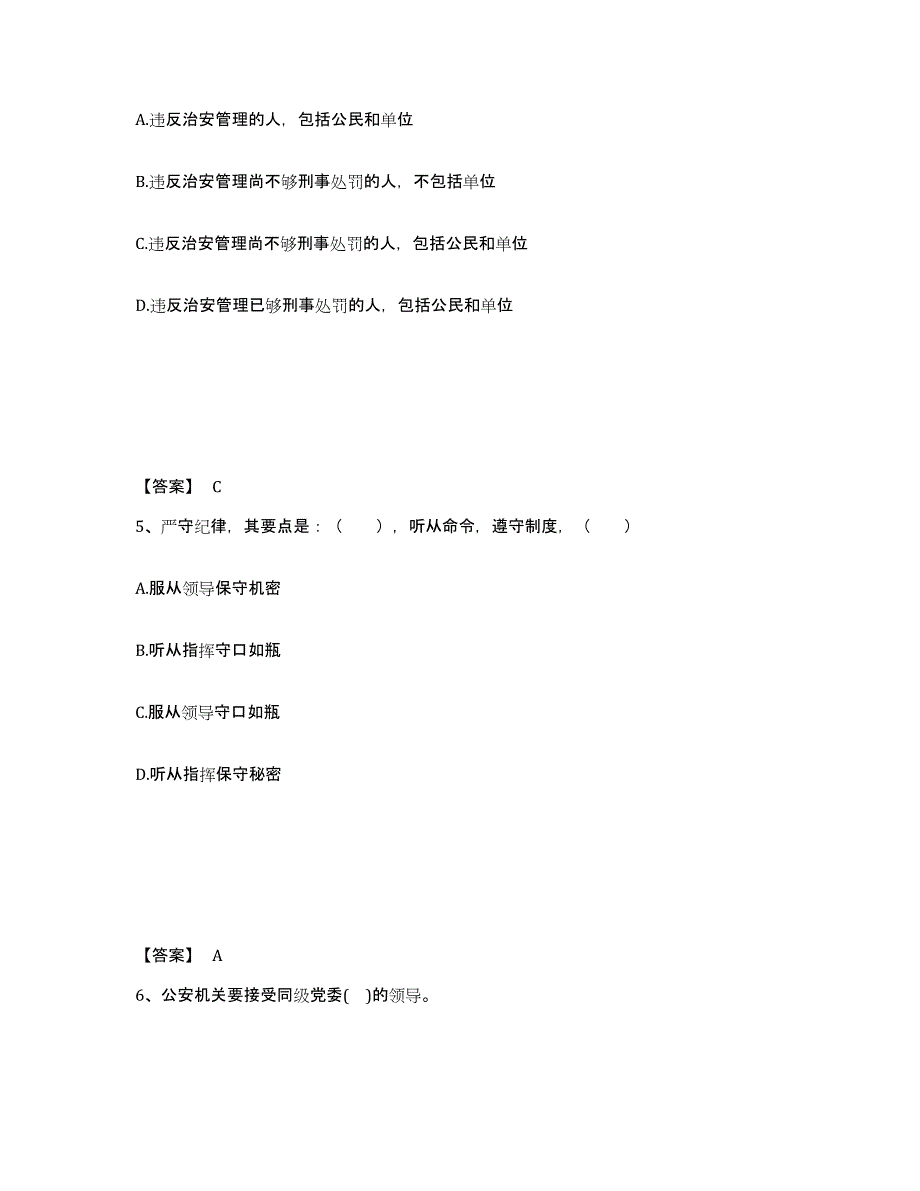 A.违反治安管理的人，包括公民和单位

B.违反治安管理尚不够刑事处罚的人，不包括单位

C.违反治安管理尚不够刑事处罚的人，包括公民和单位

D.违反治安管理已够刑事处罚的人，包括公民和单位

【答案】 C

5、严守纪律，其要点是：（　　），听从命令，遵守制度，（　　）

A.服从领导保守机密

B.听从指挥守口如瓶

C.服从领导守口如瓶

D.听从指挥保守秘密

【答案】 A

6、公安机关要接受同级党委(　)的领导。